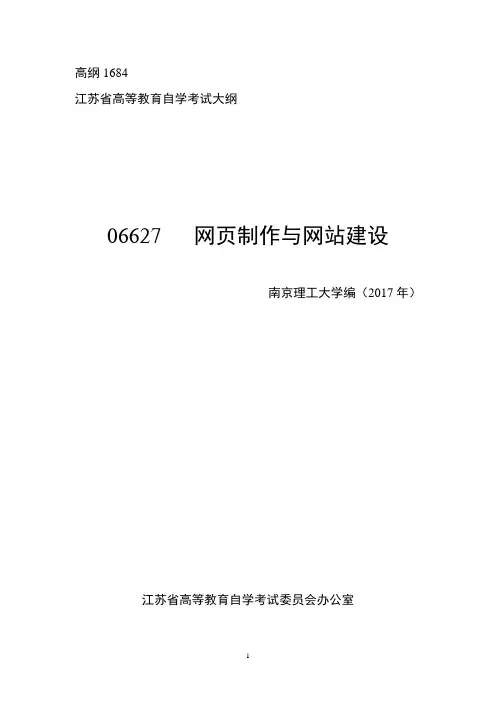 高纲1684

江苏省高等教育自学考试大纲

06627 网页制作与网站建设

南京理工大学编（2017年）

江苏省高等教育自学考试委员会办公室

1